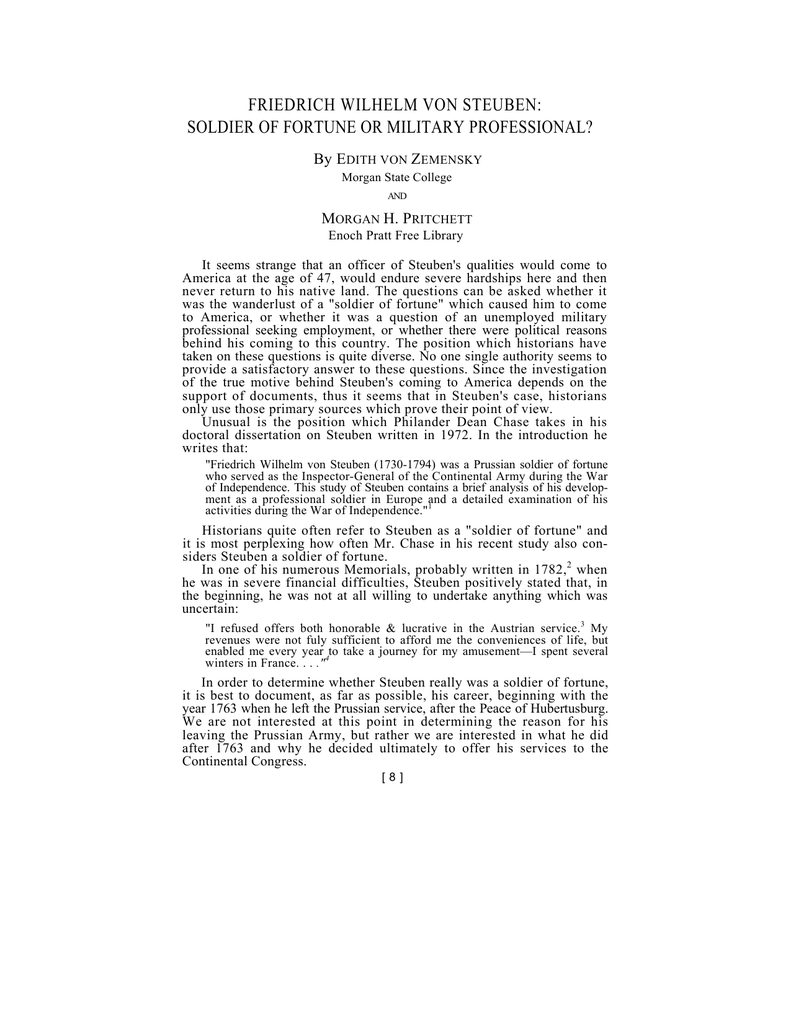 FRIEDRICH WILHELM VON STEUBEN:
SOLDIER OF FORTUNE OR MILITARY PROFESSIONAL?

By EDITH VON ZEMENSKY
Morgan State College

AND

MORGAN H. PRITCHETT
Enoch Pratt Free Library

It seems strange that an officer of Steuben's qualities would come to America at the age of 47, would endure severe hardships here and then never return to his native land. The questions can be asked whether it was the wanderlust of a "soldier of fortune" which caused him to come to America, or whether it was a question of an unemployed military professional seeking employment, or whether there were political reasons behind his coming to this country. The position which historians have taken on these questions is quite diverse. No one single authority seems to provide a satisfactory answer to these questions. Since the investigation of the true motive behind Steuben's coming to America depends on the support of documents, thus it seems that in Steuben's case, historians only use those primary sources which prove their point of view.

Unusual is the position which Philander Dean Chase takes in his doctoral dissertation on Steuben written in 1972. In the introduction he writes that:

"Friedrich Wilhelm von Steuben (1730-1794) was a Prussian soldier of fortune who served as the Inspector-General of the Continental Army during the War of Independence. This study of Steuben contains a brief analysis of his development as a professional soldier in Europe and a detailed examination of his activities during the War of Independence."$^1$

Historians quite often refer to Steuben as a "soldier of fortune" and it is most perplexing how often Mr. Chase in his recent study also considers Steuben a soldier of fortune.

In one of his numerous Memorials, probably written in 1782,$^2$ when he was in severe financial difficulties, Steuben positively stated that, in the beginning, he was not at all willing to undertake anything which was uncertain:

"I refused offers both honorable & lucrative in the Austrian service.$^3$ My revenues were not fuly sufficient to afford me the conveniences of life, but enabled me every year to take a journey for my amusement—I spent several winters in France. . . ."$^4$

In order to determine whether Steuben really was a soldier of fortune, it is best to document, as far as possible, his career, beginning with the year 1763 when he left the Prussian service, after the Peace of Hubertusburg. We are not interested at this point in determining the reason for his leaving the Prussian Army, but rather we are interested in what he did after 1763 and why he decided ultimately to offer his services to the Continental Congress.

[ 8 ]